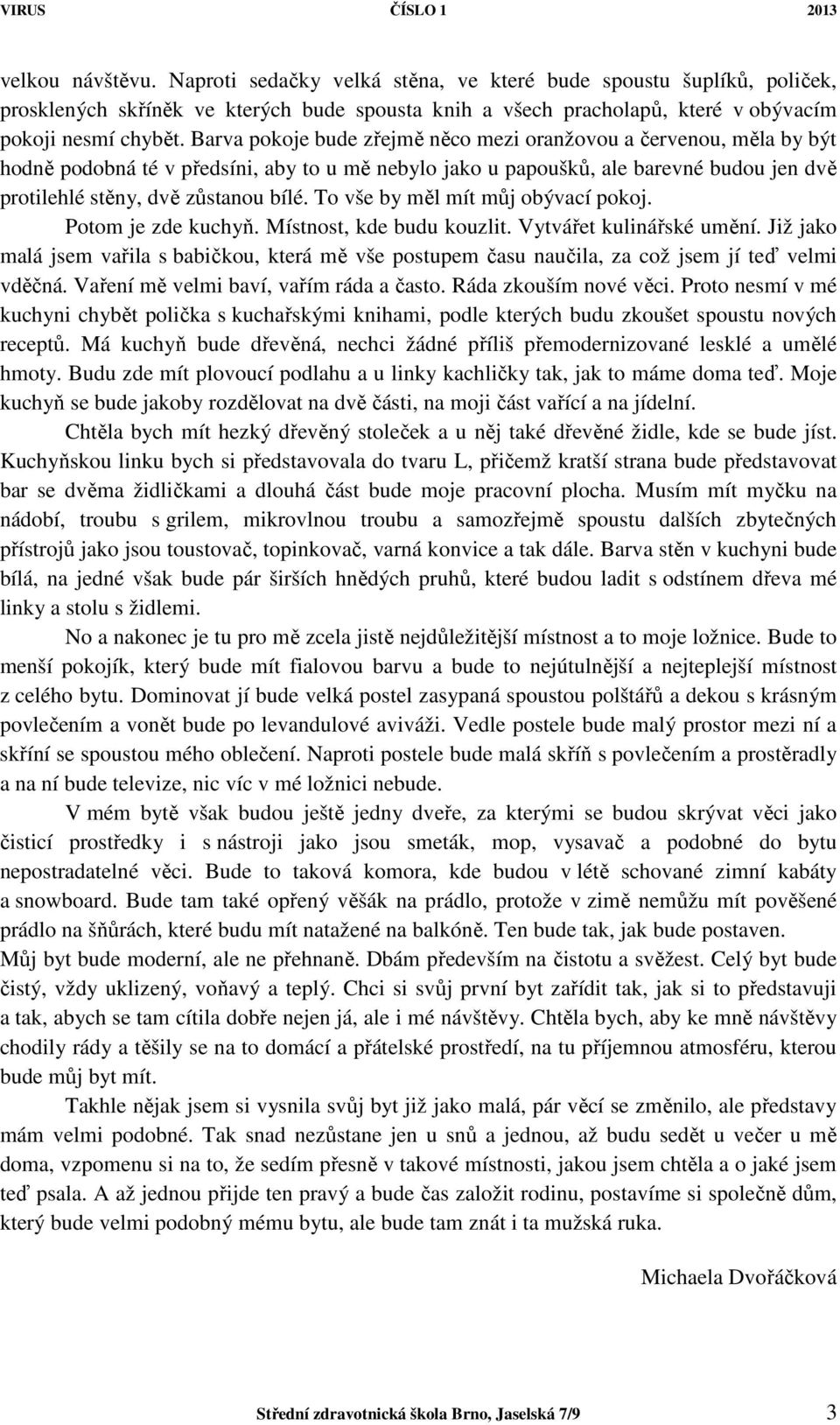 VIRUS ČÍSLO 1 2013

velkou návštěvu. Naproti sedačky velká stěna, ve které bude spoustu šuplíků, poliček, prosklených skříněk ve kterých bude spousta knih a všech pracholapů, které v obývacím pokoji nesmí chybět. Barva pokoje bude zřejmě něco mezi oranžovou a červenou, měla by být hodně podobná té v předsíni, aby to u mě nebylo jako u papoušků, ale barevné budou jen dvě protilehlé stěny, dvě zůstanou bílé. To vše by měl mít můj obývací pokoj.

Potom je zde kuchyň. Místnost, kde budu kouzlit. Vytvářet kulinářské umění. Již jako malá jsem vařila s babičkou, která mě vše postupem času naučila, za což jsem jí teď velmi vděčná. Vaření mě velmi baví, vařím ráda a často. Ráda zkouším nové věci. Proto nesmí v mé kuchyni chybět polička s kuchařskými knihami, podle kterých budu zkoušet spoustu nových receptů. Má kuchyň bude dřevěná, nechci žádné příliš přemodernizované lesklé a umělé hmoty. Budu zde mít plovoucí podlahu a u linky kachličky tak, jak to máme doma teď. Moje kuchyň se bude jakoby rozdělovat na dvě části, na moji část vařící a na jídelní.

Chtěla bych mít hezký dřevěný stoleček a u něj také dřevěné židle, kde se bude jíst. Kuchyňskou linku bych si představovala do tvaru L, přičemž kratší strana bude představovat bar se dvěma židličkami a dlouhá část bude moje pracovní plocha. Musím mít myčku na nádobí, troubu s grilem, mikrovlnou troubu a samozřejmě spoustu dalších zbytečných přístrojů jako jsou toustovač, topinkovač, varná konvice a tak dále. Barva stěn v kuchyni bude bílá, na jedné však bude pár širších hnědých pruhů, které budou ladit s odstínem dřeva mé linky a stolu s židlemi.

No a nakonec je tu pro mě zcela jistě nejdůležitější místnost a to moje ložnice. Bude to menší pokojík, který bude mít fialovou barvu a bude to nejútulnější a nejteplejší místnost z celého bytu. Dominovat jí bude velká postel zasypaná spoustou polštářů a dekou s krásným povlečením a vonět bude po levandulové aviváži. Vedle postele bude malý prostor mezi ní a skříní se spoustou mého oblečení. Naproti postele bude malá skříň s povlečením a prostěradly a na ní bude televize, nic víc v mé ložnici nebude.

V mém bytě však budou ještě jedny dveře, za kterými se budou skrývat věci jako čisticí prostředky i s nástroji jako jsou smeták, mop, vysavač a podobné do bytu nepostradatelné věci. Bude to taková komora, kde budou v létě schované zimní kabáty a snowboard. Bude tam také opřený věšák na prádlo, protože v zimě nemůžu mít pověšené prádlo na šňůrách, které budu mít natažené na balkóně. Ten bude tak, jak bude postaven.

Můj byt bude moderní, ale ne přehnaně. Dbám především na čistotu a svěžest. Celý byt bude čistý, vždy uklizený, voňavý a teplý. Chci si svůj první byt zařídit tak, jak si to představuji a tak, abych se tam cítila dobře nejen já, ale i mé návštěvy. Chtěla bych, aby ke mně návštěvy chodily rády a těšily se na to domácí a přátelské prostředí, na tu příjemnou atmosféru, kterou bude můj byt mít.

Takhle nějak jsem si vysnila svůj byt již jako malá, pár věcí se změnilo, ale představy mám velmi podobné. Tak snad nezůstane jen u snů a jednou, až budu sedět u večer u mě doma, vzpomenu si na to, že sedím přesně v takové místnosti, jakou jsem chtěla a o jaké jsem teď psala. A až jednou přijde ten pravý a bude čas založit rodinu, postavíme si společně dům, který bude velmi podobný mému bytu, ale bude tam znát i ta mužská ruka.

Michaela Dvořáčková

Střední zdravotnická škola Brno, Jaselská 7/9 3